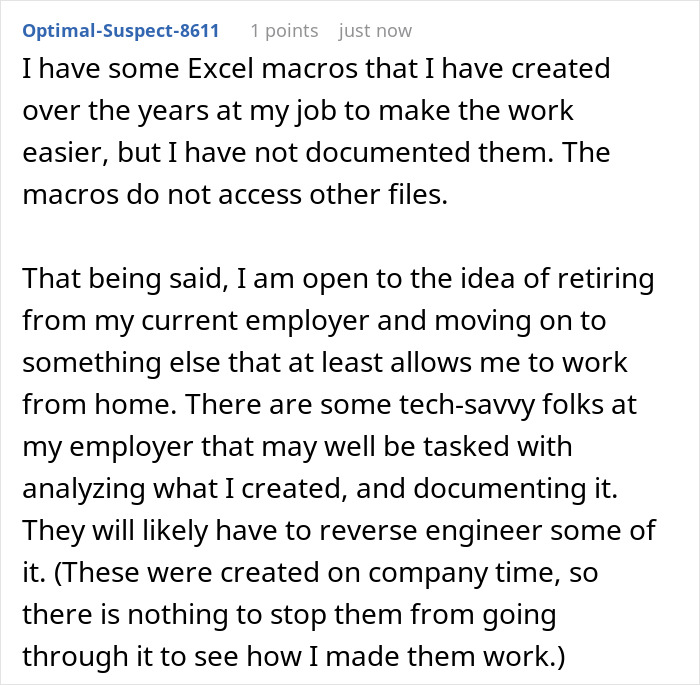 Optimal-Suspect-8611 1 points just now

I have some Excel macros that I have created over the years at my job to make the work easier, but I have not documented them. The macros do not access other files.

That being said, I am open to the idea of retiring from my current employer and moving on to something else that at least allows me to work from home. There are some tech-savvy folks at my employer that may well be tasked with analyzing what I created, and documenting it. They will likely have to reverse engineer some of it. (These were created on company time, so there is nothing to stop them from going through it to see how I made them work.)